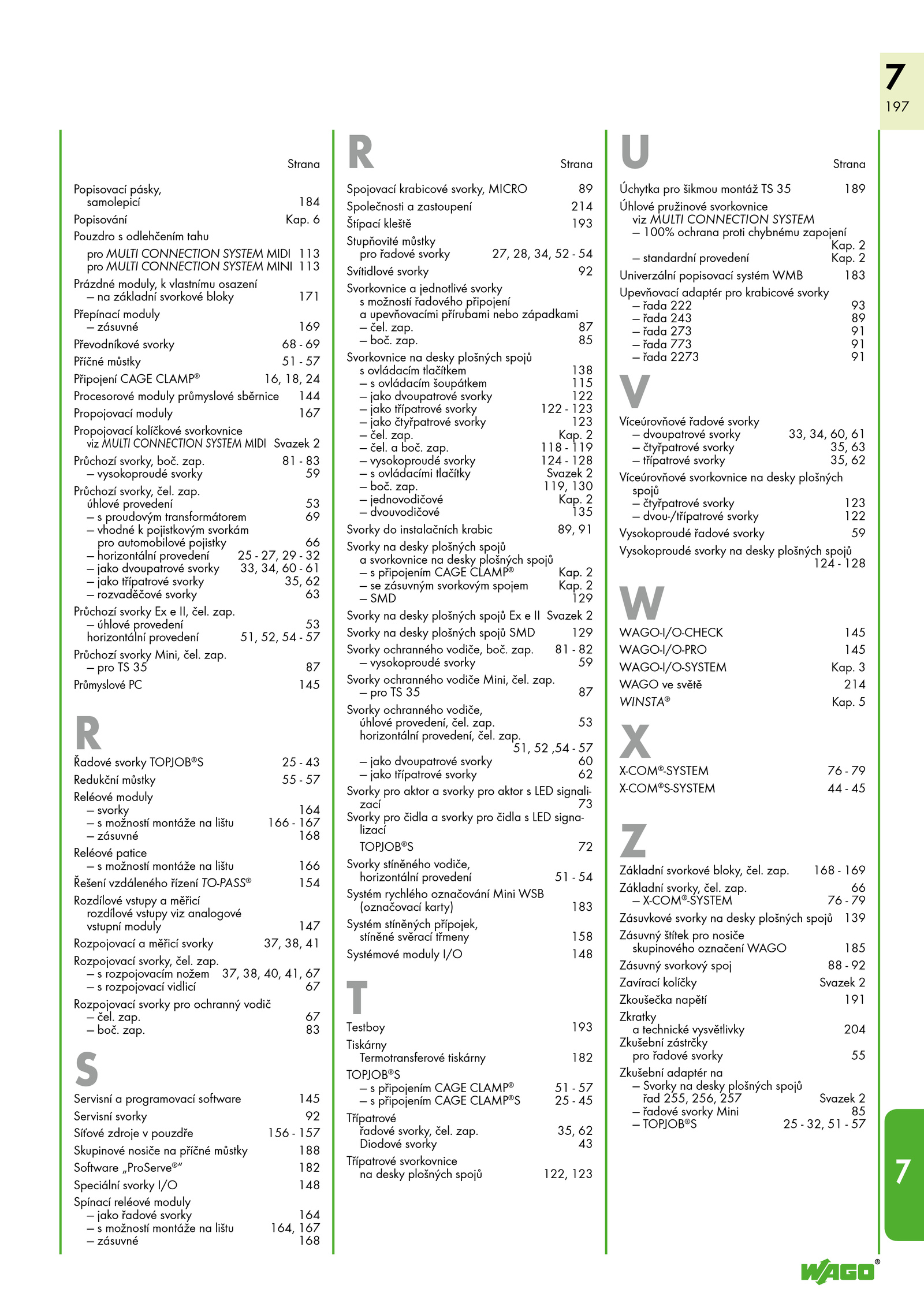 7
197

Strana

Popisovací pásky, samolepicí 184
Popisování Kap. 6
Pouzdro s odlehčením tahu
pro MULTI CONNECTION SYSTEM MIDI 113
pro MULTI CONNECTION SYSTEM MINI 113
Prázdné moduly, k vlastnímu osazení
– na základní svorkové bloky 171
Přepínací moduly
– zásuvné 169
Převodníkové svorky 68 - 69
Příčné můstky 51 - 57
Připojení CAGE CLAMP® 16, 18, 24
Procesorové moduly průmyslové sběrnice 144
Propojovací moduly 167
Propojovací kolíčkové svorkovnice
viz MULTI CONNECTION SYSTEM MIDI Svazek 2
Průchozí svorky, boč. zap. 81 - 83
– vysokoproudé svorky 59
Průchozí svorky, čel. zap.
úhlové provedení 53
– s proudovým transformátorem 69
– vhodné k pojistkovým svorkám
pro automobilové pojistky 66
– horizontální provedení 25 - 27, 29 - 32
– jako dvoupatrové svorky 33, 34, 60 - 61
– jako třípatrové svorky 35, 62
– rozvaděčové svorky 63
Průchozí svorky Ex e II, čel. zap.
– úhlové provedení 53
horizontální provedení 51, 52, 54 - 57
Průchozí svorky Mini, čel. zap.
– pro TS 35 87
Průmyslové PC 145

R

Řadové svorky TOPJOB®S 25 - 43
Redukční můstky 55 - 57
Reléové moduly
– svorky 164
– s možností montáže na lištu 166 - 167
– zásuvné 168
Reléové patice
– s možností montáže na lištu 166
Řešení vzdáleného řízení TO-PASS® 154
Rozdílové vstupy a měřicí
rozdílové vstupy viz analogové vstupní moduly 147
Rozpojovací a měřicí svorky 37, 38, 41
Rozpojovací svorky, čel. zap.
– s rozpojovacím nožem 37, 38, 40, 41, 67
– s rozpojovací vidlicí 67
Rozpojovací svorky pro ochranný vodič
– čel. zap. 67
– boč. zap. 83

S

Servisní a programovací software 145
Servisní svorky 92
Síťové zdroje v pouzdře 156 - 157
Skupinové nosiče na příčné můstky 188
Software „ProServe®“ 182
Speciální svorky I/O 148
Spínací reléové moduly
– jako řadové svorky 164
– s možností montáže na lištu 164, 167
– zásuvné 168

R

Strana

Spojovací krabicové svorky, MICRO 89
Společnosti a zastoupení 214
Štípací kleště 193
Stupňovité můstky
pro řadové svorky 27, 28, 34, 52 - 54
Svítidlové svorky 92
Svorkovnice a jednotlivé svorky
s možností řadového připojení
a upevňovacími přírubami nebo západkami
– čel. zap. 87
– boč. zap. 85
Svorkovnice na desky plošných spojů
s ovládacím tlačítkem 138
– s ovládacím šoupátkem 115
– jako dvoupatrové svorky 122
– jako třípatrové svorky 122 - 123
– jako čtyřpatrové svorky 123
– čel. zap. Kap. 2
– čel. a boč. zap. 118 - 119
– vysokoproudé svorky 124 - 128
– s ovládacími tlačítky Svazek 2
– boč. zap. 119, 130
– jednovodičové Kap. 2
– dvouvodičové 135
Svorky do instalačních krabic 89, 91
Svorky na desky plošných spojů
a svorkovnice na desky plošných spojů
– s připojením CAGE CLAMP® Kap. 2
– se zásuvným svorkovým spojem Kap. 2
– SMD 129
Svorky na desky plošných spojů Ex e II Svazek 2
Svorky na desky plošných spojů SMD 129
Svorky ochranného vodiče, boč. zap. 81 - 82
– vysokoproudé svorky 59
Svorky ochranného vodiče Mini, čel. zap.
– pro TS 35 87
Svorky ochranného vodiče,
úhlové provedení, čel. zap. 53
horizontální provedení, čel. zap.
51, 52 ,54 - 57
– jako dvoupatrové svorky 60
– jako třípatrové svorky 62
Svorky pro aktor a svorky pro aktor s LED signalizací 73
Svorky pro čidla a svorky pro čidla s LED signalizací
TOPJOB®S 72
Svorky stíněného vodiče,
horizontální provedení 51 - 54
Systém rychlého označování Mini WSB
(označovací karty) 183
Systém stíněných přípojek,
stíněné svěrací třmeny 158
Systémové moduly I/O 148

T

Testboy 193
Tiskárny
Termotransferové tiskárny 182
TOPJOB®S
– s připojením CAGE CLAMP® 51 - 57
– s připojením CAGE CLAMP®S 25 - 45
Třípatrové
řadové svorky, čel. zap. 35, 62
Diodové svorky 43
Třípatrové svorkovnice
na desky plošných spojů 122, 123

U

Strana

Úchytka pro šikmou montáž TS 35 189
Úhlové pružinové svorkovnice
viz MULTI CONNECTION SYSTEM
– 100% ochrana proti chybnému zapojení Kap. 2
– standardní provedení Kap. 2
Univerzální popisovací systém WMB 183
Upevňovací adaptér pro krabicové svorky
– řada 222 93
– řada 243 89
– řada 273 91
– řada 773 91
– řada 2273 91

V

Víceúrovňové řadové svorky
– dvoupatrové svorky 33, 34, 60, 61
– čtyřpatrové svorky 35, 63
– třípatrové svorky 35, 62
Víceúrovňové svorkovnice na desky plošných spojů
– čtyřpatrové svorky 123
– dvou-/třípatrové svorky 122
Vysokoproudé řadové svorky 59
Vysokoproudé svorky na desky plošných spojů 124 - 128

W

WAGO-I/O-CHECK 145
WAGO-I/O-PRO 145
WAGO-I/O-SYSTEM Kap. 3
WAGO ve světě 214
WINSTA® Kap. 5

X

X-COM®-SYSTEM 76 - 79
X-COM®S-SYSTEM 44 - 45

Z

Základní svorkové bloky, čel. zap. 168 - 169
Základní svorky, čel. zap. 66
– X-COM®-SYSTEM 76 - 79
Zásuvkové svorky na desky plošných spojů 139
Zásuvný štítek pro nosiče
skupinového označení WAGO 185
Zásuvný svorkový spoj 88 - 92
Zavírací kolíčky Svazek 2
Zkoušečka napětí 191
Zkratky
a technické vysvětlivky 204
Zkušební zástrčky
pro řadové svorky 55
Zkušební adaptér na
– Svorky na desky plošných spojů
řad 255, 256, 257 Svazek 2
– řadové svorky Mini 85
– TOPJOB®S 25 - 32, 51 - 57

7

WAGO®